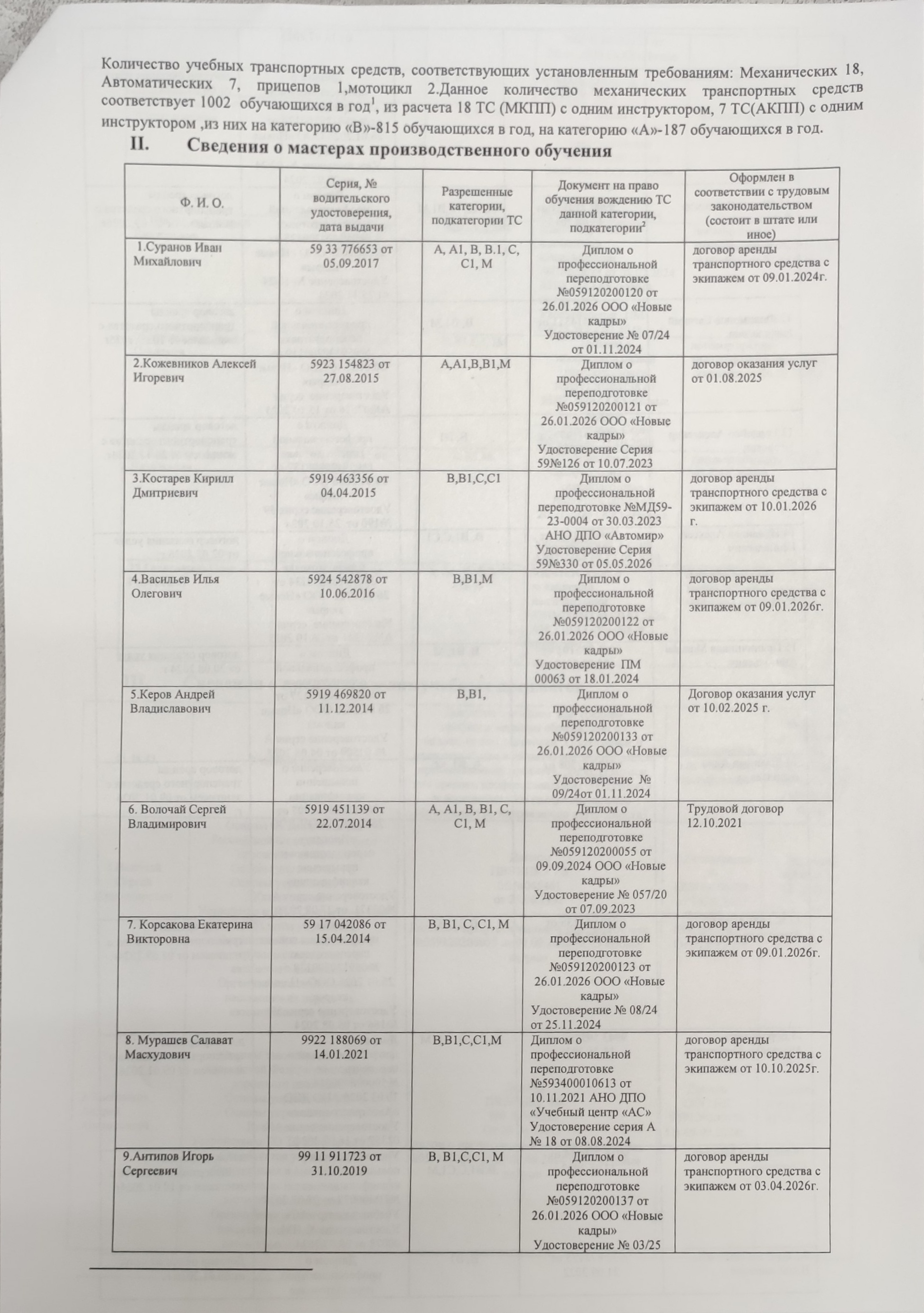 Количество учебных транспортных средств, соответствующих установленным требованиям: Механических 18, Автоматических 7, прицепов 1,мотоцикл 2.Данное количество механических транспортных средств соответствует 1002 обучающихся в год$^1$, из расчета 18 ТС (МКПП) с одним инструктором, 7 ТС(АКПП) с одним инструктором ,из них на категорию «В»-815 обучающихся в год, на категорию «А»-187 обучающихся в год.

II. Сведения о мастерах производственного обучения

| Ф. И. О. | Серия, № водительского удостоверения, дата выдачи | Разрешенные категории, подкатегории ТС | Документ на право обучения вождению ТС данной категории, подкатегории$^2$ | Оформлен в соответствии с трудовым законодательством (состоит в штате или иное) |
|---|---|---|---|---|
| 1.Суранов Иван Михайлович | 59 33 776653 от 05.09.2017 | А, А1, В, В.1, С, С1, М | Диплом о профессиональной переподготовке №059120200120 от 26.01.2026 ООО «Новые кадры» Удостоверение № 07/24 от 01.11.2024 | договор аренды транспортного средства с экипажем от 09.01.2024г. |
| 2.Кожевников Алексей Игоревич | 5923 154823 от 27.08.2015 | А,А1,В,В1,М | Диплом о профессиональной переподготовке №059120200121 от 26.01.2026 ООО «Новые кадры» Удостоверение Серия 59№126 от 10.07.2023 | договор оказания услуг от 01.08.2025 |
| 3.Костарев Кирилл Дмитриевич | 5919 463356 от 04.04.2015 | В,В1,С,С1 | Диплом о профессиональной переподготовке №МД59-23-0004 от 30.03.2023 АНО ДПО «Автомир» Удостоверение Серия 59№330 от 05.05.2026 | договор аренды транспортного средства с экипажем от 10.01.2026 г. |
| 4.Васильев Илья Олегович | 5924 542878 от 10.06.2016 | В,В1,М | Диплом о профессиональной переподготовке №059120200122 от 26.01.2026 ООО «Новые кадры» Удостоверение ПМ 00063 от 18.01.2024 | договор аренды транспортного средства с экипажем от 09.01.2026г. |
| 5.Керов Андрей Владиславович | 5919 469820 от 11.12.2014 | В,В1, | Диплом о профессиональной переподготовке №059120200133 от 26.01.2026 ООО «Новые кадры» Удостоверение № 09/24от 01.11.2024 | Договор оказания услуг от 10.02.2025 г. |
| 6. Волочай Сергей Владимирович | 5919 451139 от 22.07.2014 | А, А1, В, В1, С, С1, М | Диплом о профессиональной переподготовке №059120200055 от 09.09.2024 ООО «Новые кадры» Удостоверение № 057/20 от 07.09.2023 | Трудовой договор 12.10.2021 |
| 7. Корсакова Екатерина Викторовна | 59 17 042086 от 15.04.2014 | В, В1, С, С1, М | Диплом о профессиональной переподготовке №059120200123 от 26.01.2026 ООО «Новые кадры» Удостоверение № 08/24 от 25.11.2024 | договор аренды транспортного средства с экипажем от 09.01.2026г. |
| 8. Мурашев Салават Масхудович | 9922 188069 от 14.01.2021 | В,В1,С,С1,М | Диплом о профессиональной переподготовке №593400010613 от 10.11.2021 АНО ДПО «Учебный центр «АС» Удостоверение серия А № 18 от 08.08.2024 | договор аренды транспортного средства с экипажем от 10.10.2025г. |
| 9.Антипов Игорь Сергеевич | 99 11 911723 от 31.10.2019 | В, В1,С,С1, М | Диплом о профессиональной переподготовке №059120200137 от 26.01.2026 ООО «Новые кадры» Удостоверение № 03/25 | договор аренды транспортного средства с экипажем от 03.04.2026г. |